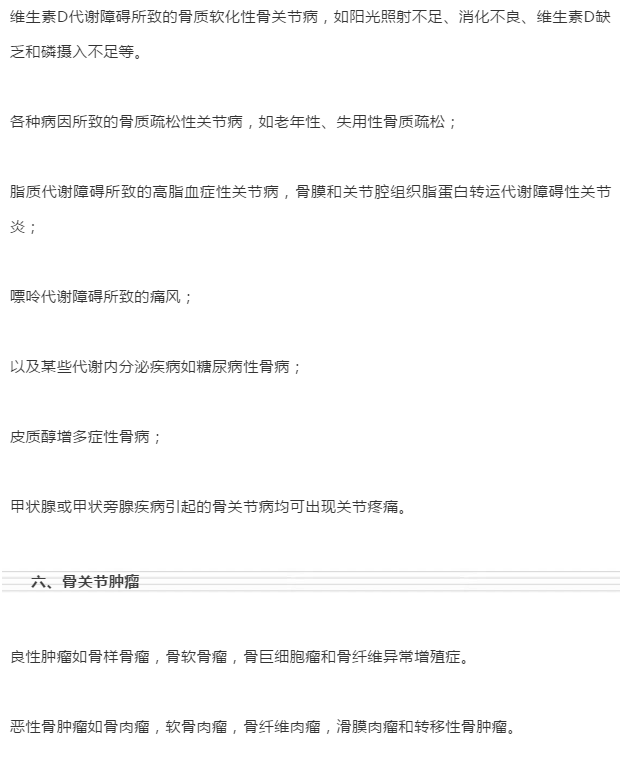 维生素D代谢障碍所致的骨质软化性骨关节病，如阳光照射不足、消化不良、维生素D缺乏和磷摄入不足等。

各种病因所致的骨质疏松性关节病，如老年性、失用性骨质疏松；

脂质代谢障碍所致的高脂血症性关节病，骨膜和关节腔组织脂蛋白转运代谢障碍性关节炎；

嘌呤代谢障碍所致的痛风；

以及某些代谢内分泌疾病如糖尿病性骨病；

皮质醇增多症性骨病；

甲状腺或甲状旁腺疾病引起的骨关节病均可出现关节疼痛。

六、骨关节肿瘤

良性肿瘤如骨样骨瘤，骨软骨瘤，骨巨细胞瘤和骨纤维异常增殖症。

恶性骨肿瘤如骨肉瘤，软骨肉瘤，骨纤维肉瘤，滑膜肉瘤和转移性骨肿瘤。